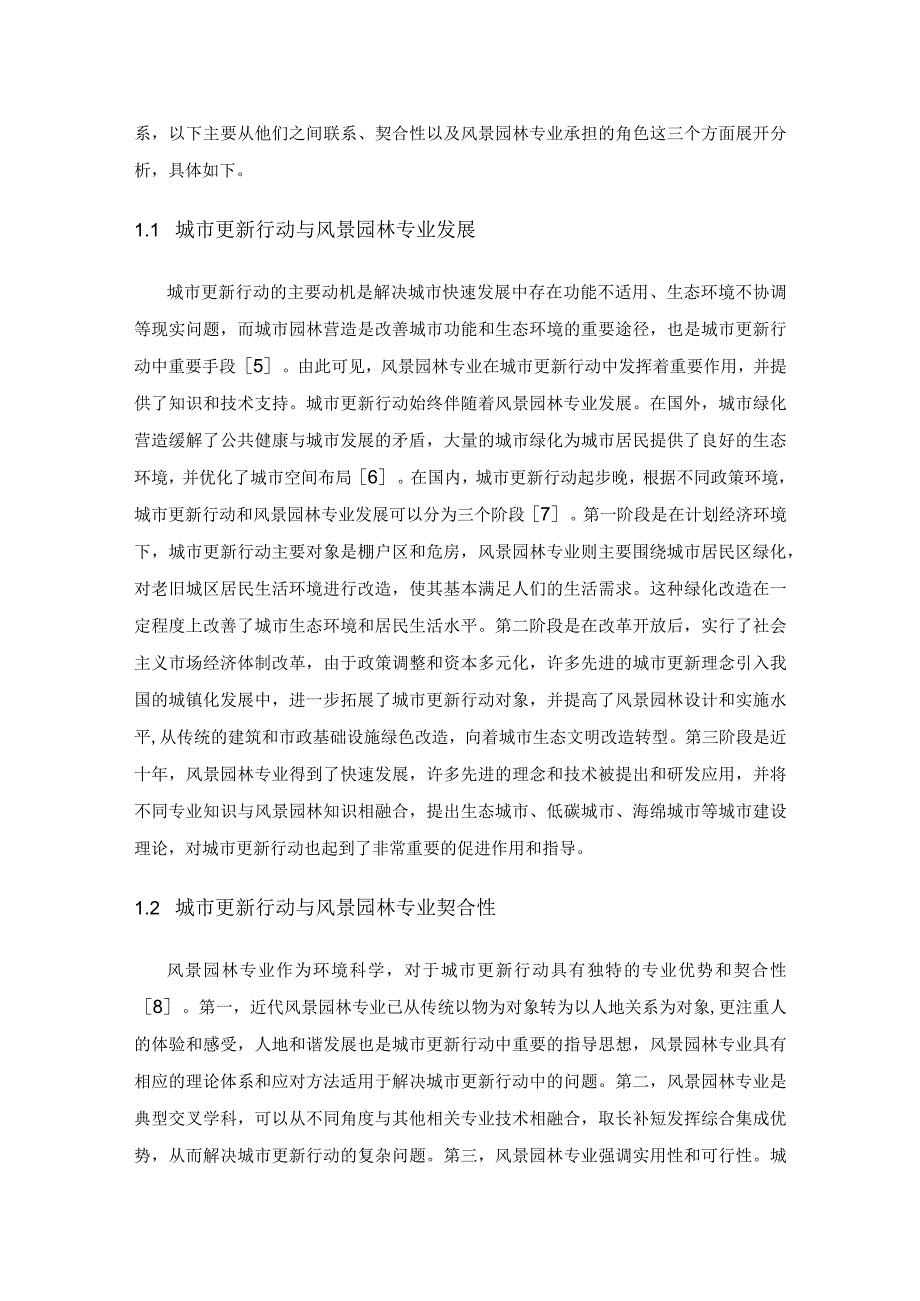 系，以下主要从他们之间联系、契合性以及风景园林专业承担的角色这三个方面展开分析，具体如下。

1.1 城市更新行动与风景园林专业发展

城市更新行动的主要动机是解决城市快速发展中存在功能不适用、生态环境不协调等现实问题，而城市园林营造是改善城市功能和生态环境的重要途径，也是城市更新行动中重要手段［5］。由此可见，风景园林专业在城市更新行动中发挥着重要作用，并提供了知识和技术支持。城市更新行动始终伴随着风景园林专业发展。在国外，城市绿化营造缓解了公共健康与城市发展的矛盾，大量的城市绿化为城市居民提供了良好的生态环境，并优化了城市空间布局［6］。在国内，城市更新行动起步晚，根据不同政策环境，城市更新行动和风景园林专业发展可以分为三个阶段［7］。第一阶段是在计划经济环境下，城市更新行动主要对象是棚户区和危房，风景园林专业则主要围绕城市居民区绿化，对老旧城区居民生活环境进行改造，使其基本满足人们的生活需求。这种绿化改造在一定程度上改善了城市生态环境和居民生活水平。第二阶段是在改革开放后，实行了社会主义市场经济体制改革，由于政策调整和资本多元化，许多先进的城市更新理念引入我国的城镇化发展中，进一步拓展了城市更新行动对象，并提高了风景园林设计和实施水平,从传统的建筑和市政基础设施绿色改造，向着城市生态文明改造转型。第三阶段是近十年，风景园林专业得到了快速发展，许多先进的理念和技术被提出和研发应用，并将不同专业知识与风景园林知识相融合，提出生态城市、低碳城市、海绵城市等城市建设理论，对城市更新行动也起到了非常重要的促进作用和指导。

1.2 城市更新行动与风景园林专业契合性

风景园林专业作为环境科学，对于城市更新行动具有独特的专业优势和契合性［8］。第一，近代风景园林专业已从传统以物为对象转为以人地关系为对象,更注重人的体验和感受，人地和谐发展也是城市更新行动中重要的指导思想，风景园林专业具有相应的理论体系和应对方法适用于解决城市更新行动中的问题。第二，风景园林专业是典型交叉学科，可以从不同角度与其他相关专业技术相融合，取长补短发挥综合集成优势，从而解决城市更新行动的复杂问题。第三，风景园林专业强调实用性和可行性。城